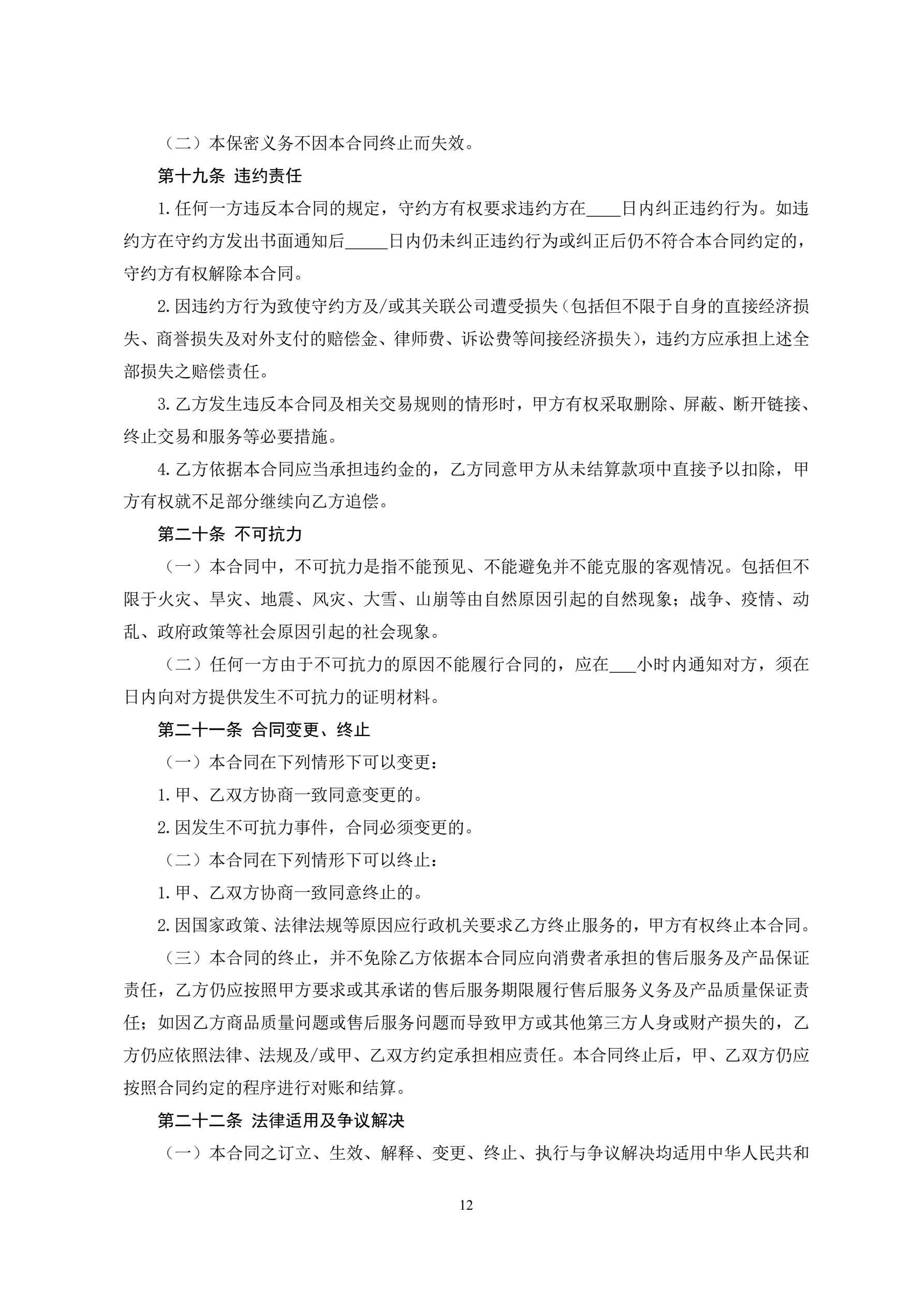 （二）本保密义务不因本合同终止而失效。

第十九条 违约责任

1.任何一方违反本合同的规定，守约方有权要求违约方在____日内纠正违约行为。如违约方在守约方发出书面通知后_____日内仍未纠正违约行为或纠正后仍不符合本合同约定的，守约方有权解除本合同。

2.因违约方行为致使守约方及/或其关联公司遭受损失（包括但不限于自身的直接经济损失、商誉损失及对外支付的赔偿金、律师费、诉讼费等间接经济损失），违约方应承担上述全部损失之赔偿责任。

3.乙方发生违反本合同及相关交易规则的情形时，甲方有权采取删除、屏蔽、断开链接、终止交易和服务等必要措施。

4.乙方依据本合同应当承担违约金的，乙方同意甲方从未结算款项中直接予以扣除，甲方有权就不足部分继续向乙方追偿。

第二十条 不可抗力

（一）本合同中，不可抗力是指不能预见、不能避免并不能克服的客观情况。包括但不限于火灾、旱灾、地震、风灾、大雪、山崩等由自然原因引起的自然现象；战争、疫情、动乱、政府政策等社会原因引起的社会现象。

（二）任何一方由于不可抗力的原因不能履行合同的，应在___小时内通知对方，须在日内向对方提供发生不可抗力的证明材料。

第二十一条 合同变更、终止

（一）本合同在下列情形下可以变更：

1.甲、乙双方协商一致同意变更的。

2.因发生不可抗力事件，合同必须变更的。

（二）本合同在下列情形下可以终止：

1.甲、乙双方协商一致同意终止的。

2.因国家政策、法律法规等原因应行政机关要求乙方终止服务的，甲方有权终止本合同。

（三）本合同的终止，并不免除乙方依据本合同应向消费者承担的售后服务及产品保证责任，乙方仍应按照甲方要求或其承诺的售后服务期限履行售后服务义务及产品质量保证责任；如因乙方商品质量问题或售后服务问题而导致甲方或其他第三方人身或财产损失的，乙方仍应依照法律、法规及/或甲、乙双方约定承担相应责任。本合同终止后，甲、乙双方仍应按照合同约定的程序进行对账和结算。

第二十二条 法律适用及争议解决

（一）本合同之订立、生效、解释、变更、终止、执行与争议解决均适用中华人民共和

12